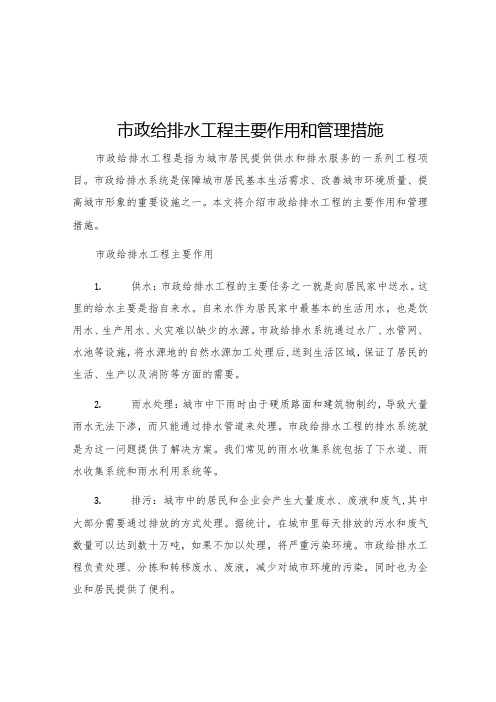 市政给排水工程主要作用和管理措施

市政给排水工程是指为城市居民提供供水和排水服务的一系列工程项目。市政给排水系统是保障城市居民基本生活需求、改善城市环境质量、提高城市形象的重要设施之一。本文将介绍市政给排水工程的主要作用和管理措施。

市政给排水工程主要作用

1. 供水：市政给排水工程的主要任务之一就是向居民家中送水。这里的给水主要是指自来水。自来水作为居民家中最基本的生活用水，也是饮用水、生产用水、火灾难以缺少的水源。市政给排水系统通过水厂、水管网、水池等设施，将水源地的自然水源加工处理后，送到生活区域，保证了居民的生活、生产以及消防等方面的需要。

2. 雨水处理：城市中下雨时由于硬质路面和建筑物制约，导致大量雨水无法下渗，而只能通过排水管道来处理。市政给排水工程的排水系统就是为这一问题提供了解决方案。我们常见的雨水收集系统包括了下水道、雨水收集系统和雨水利用系统等。

3. 排污：城市中的居民和企业会产生大量废水、废液和废气，其中大部分需要通过排放的方式处理。据统计，在城市里每天排放的污水和废气数量可以达到数十万吨，如果不加以处理，将严重污染环境。市政给排水工程负责处理、分拣和转移废水、废液，减少对城市环境的污染，同时也为企业和居民提供了便利。